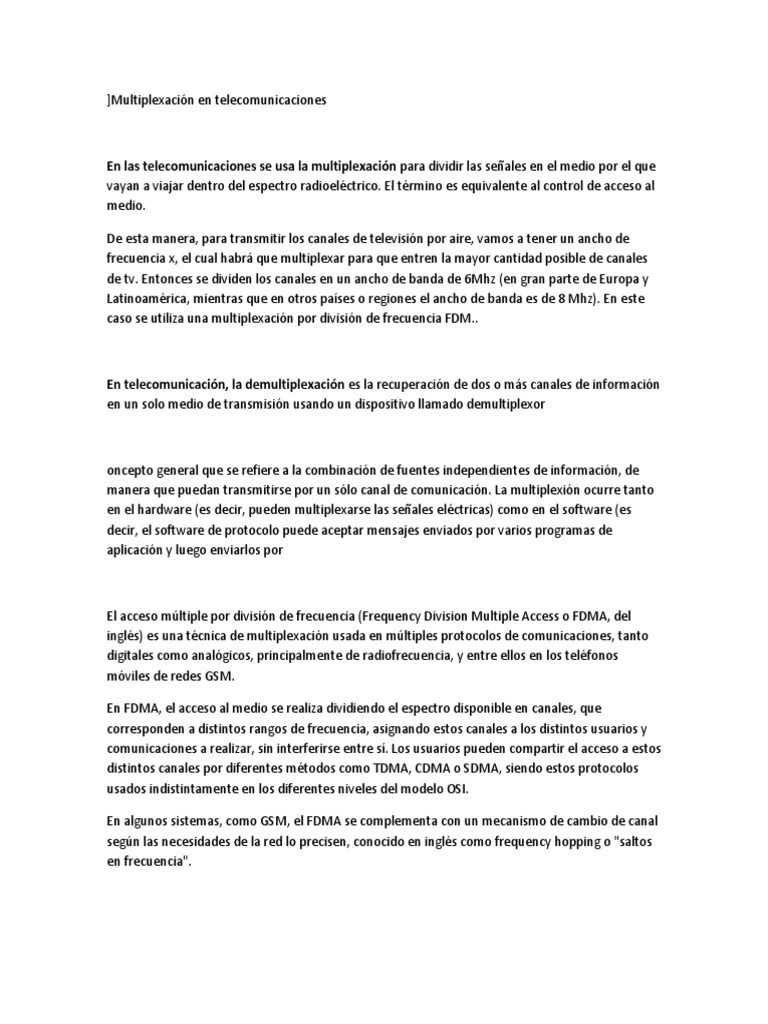 ]Multiplexación en telecomunicaciones

En las telecomunicaciones se usa la multiplexación para dividir las señales en el medio por el que vayan a viajar dentro del espectro radioeléctrico. El término es equivalente al control de acceso al medio.

De esta manera, para transmitir los canales de televisión por aire, vamos a tener un ancho de frecuencia x, el cual habrá que multiplexar para que entren la mayor cantidad posible de canales de tv. Entonces se dividen los canales en un ancho de banda de 6Mhz (en gran parte de Europa y Latinoamérica, mientras que en otros países o regiones el ancho de banda es de 8 Mhz). En este caso se utiliza una multiplexación por división de frecuencia FDM..

En telecomunicación, la demultiplexación es la recuperación de dos o más canales de información en un solo medio de transmisión usando un dispositivo llamado demultiplexor

oncepto general que se refiere a la combinación de fuentes independientes de información, de manera que puedan transmitirse por un sólo canal de comunicación. La multiplexión ocurre tanto en el hardware (es decir, pueden multiplexarse las señales eléctricas) como en el software (es decir, el software de protocolo puede aceptar mensajes enviados por varios programas de aplicación y luego enviarlos por

El acceso múltiple por división de frecuencia (Frequency Division Multiple Access o FDMA, del inglés) es una técnica de multiplexación usada en múltiples protocolos de comunicaciones, tanto digitales como analógicos, principalmente de radiofrecuencia, y entre ellos en los teléfonos móviles de redes GSM.

En FDMA, el acceso al medio se realiza dividiendo el espectro disponible en canales, que corresponden a distintos rangos de frecuencia, asignando estos canales a los distintos usuarios y comunicaciones a realizar, sin interferirse entre sí. Los usuarios pueden compartir el acceso a estos distintos canales por diferentes métodos como TDMA, CDMA o SDMA, siendo estos protocolos usados indistintamente en los diferentes niveles del modelo OSI.

En algunos sistemas, como GSM, el FDMA se complementa con un mecanismo de cambio de canal según las necesidades de la red lo precisen, conocido en inglés como frequency hopping o "saltos en frecuencia".